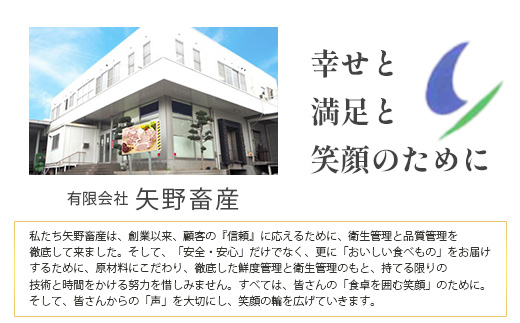 幸せと
満足と
笑顔のために

有限会社 矢野畜産

私たち矢野畜産は、創業以来、顧客の『信頼』に応えるために、衛生管理と品質管理を徹底して来ました。そして、「安全・安心」だけでなく、更に「おいしい食べもの」をお届けするために、原材料にこだわり、徹底した鮮度管理と衛生管理のもと、持てる限りの技術と時間をかける努力を惜しみません。すべては、皆さんの「食卓を囲む笑顔」のために。そして、皆さんからの「声」を大切にし、笑顔の輪を広げていきます。